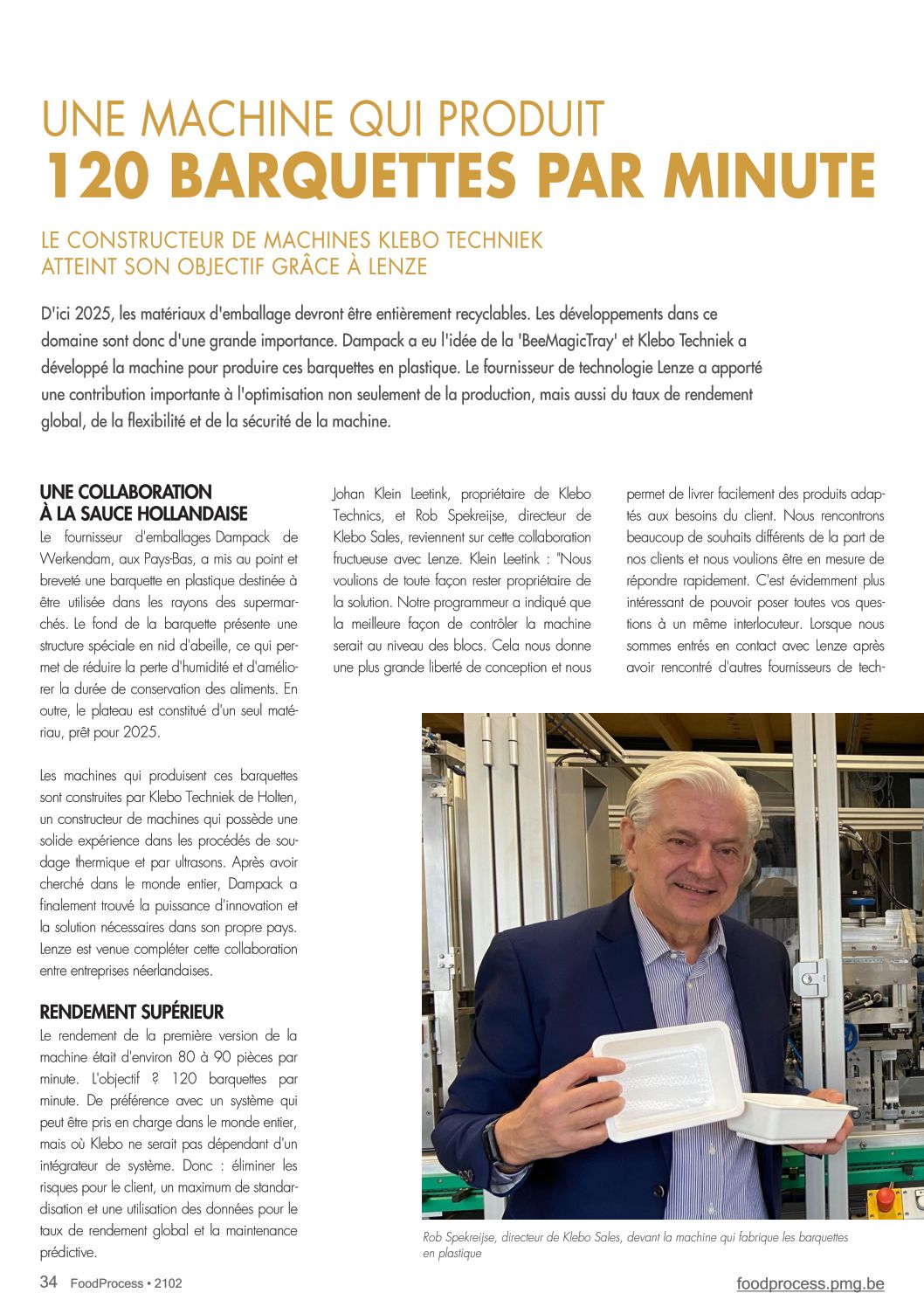 UNE MACHINE QUI PRODUIT
120 BARQUETTES PAR MINUTE

LE CONSTRUCTEUR DE MACHINES KLEBO TECHNIEK
ATTEINT SON OBJECTIF GRÂCE À LENZE

D'ici 2025, les matériaux d'emballage devront être entièrement recyclables. Les développements dans ce domaine sont donc d'une grande importance. Dampack a eu l'idée de la 'BeeMagicTray' et Klebo Techniek a développé la machine pour produire ces barquettes en plastique. Le fournisseur de technologie Lenze a apporté une contribution importante à l'optimisation non seulement de la production, mais aussi du taux de rendement global, de la flexibilité et de la sécurité de la machine.

UNE COLLABORATION À LA SAUCE HOLLANDAISE
Le fournisseur d'emballages Dampack de Werkendam, aux Pays-Bas, a mis au point et breveté une barquette en plastique destinée à être utilisée dans les rayons des supermarchés. Le fond de la barquette présente une structure spéciale en nid d'abeille, ce qui permet de réduire la perte d'humidité et d'améliorer la durée de conservation des aliments. En outre, le plateau est constitué d'un seul matériau, prêt pour 2025.

Les machines qui produisent ces barquettes sont construites par Klebo Techniek de Holten, un constructeur de machines qui possède une solide expérience dans les procédés de soudage thermique et par ultrasons. Après avoir cherché dans le monde entier, Dampack a finalement trouvé la puissance d'innovation et la solution nécessaires dans son propre pays. Lenze est venue compléter cette collaboration entre entreprises néerlandaises.

RENDEMENT SUPÉRIEUR
Le rendement de la première version de la machine était d'environ 80 à 90 pièces par minute. L'objectif ? 120 barquettes par minute. De préférence avec un système qui peut être pris en charge dans le monde entier, mais où Klebo ne serait pas dépendant d'un intégrateur de système. Donc : éliminer les risques pour le client, un maximum de standardisation et une utilisation des données pour le taux de rendement global et la maintenance prédictive.

Johan Klein Leetink, propriétaire de Klebo Technics, et Rob Spekreijse, directeur de Klebo Sales, reviennent sur cette collaboration fructueuse avec Lenze. Klein Leetink : "Nous voulions de toute façon rester propriétaire de la solution. Notre programmeur a indiqué que la meilleure façon de contrôler la machine serait au niveau des blocs. Cela nous donne une plus grande liberté de conception et nous permet de livrer facilement des produits adaptés aux besoins du client. Nous rencontrons beaucoup de souhaits différents de la part de nos clients et nous voulions être en mesure de répondre rapidement. C'est évidemment plus intéressant de pouvoir poser toutes vos questions à un même interlocuteur. Lorsque nous sommes entrés en contact avec Lenze après avoir rencontré d'autres fournisseurs de tech-

Rob Spekreijse, directeur de Klebo Sales, devant la machine qui fabrique les barquettes en plastique

34 FoodProcess • 2102
foodprocess.pmg.be